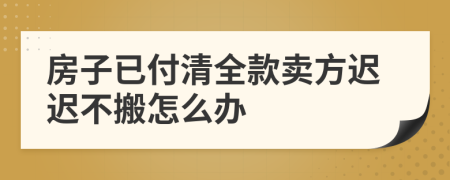 房子已付清全款卖方迟迟不搬怎么办